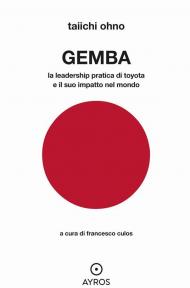 taiichi ohno

GEMBA

la leadership pratica di toyota
e il suo impatto nel mondo

a cura di francesco culos

AYROS